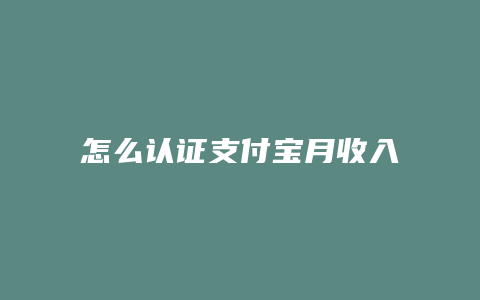 怎么认证支付宝月收入